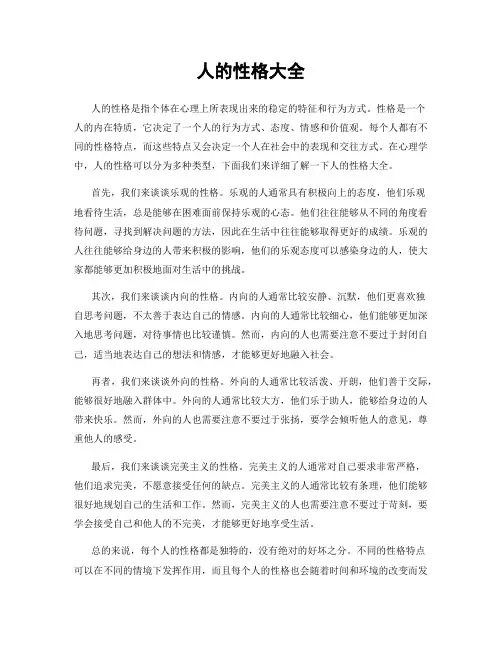 人的性格大全

人的性格是指个体在心理上所表现出来的稳定的特征和行为方式。性格是一个人的内在特质，它决定了一个人的行为方式、态度、情感和价值观。每个人都有不同的性格特点，而这些特点又会决定一个人在社会中的表现和交往方式。在心理学中，人的性格可以分为多种类型，下面我们来详细了解一下人的性格大全。

首先，我们来谈谈乐观的性格。乐观的人通常具有积极向上的态度，他们乐观地看待生活，总是能够在困难面前保持乐观的心态。他们往往能够从不同的角度看待问题，寻找到解决问题的方法，因此在生活中往往能够取得更好的成绩。乐观的人往往能够给身边的人带来积极的影响，他们的乐观态度可以感染身边的人，使大家都能够更加积极地面对生活中的挑战。

其次，我们来谈谈内向的性格。内向的人通常比较安静、沉默，他们更喜欢独自思考问题，不太善于表达自己的情感。内向的人通常比较细心，他们能够更加深入地思考问题，对待事情也比较谨慎。然而，内向的人也需要注意不要过于封闭自己，适当地表达自己的想法和情感，才能够更好地融入社会。

再者，我们来谈谈外向的性格。外向的人通常比较活泼、开朗，他们善于交际，能够很好地融入群体中。外向的人通常比较大方，他们乐于助人，能够给身边的人带来快乐。然而，外向的人也需要注意不要过于张扬，要学会倾听他人的意见，尊重他人的感受。

最后，我们来谈谈完美主义的性格。完美主义的人通常对自己要求非常严格，他们追求完美，不愿意接受任何的缺点。完美主义的人通常比较有条理，他们能够很好地规划自己的生活和工作。然而，完美主义的人也需要注意不要过于苛刻，要学会接受自己和他人的不完美，才能够更好地享受生活。

总的来说，每个人的性格都是独特的，没有绝对的好坏之分。不同的性格特点可以在不同的情境下发挥作用，而且每个人的性格也会随着时间和环境的改变而发